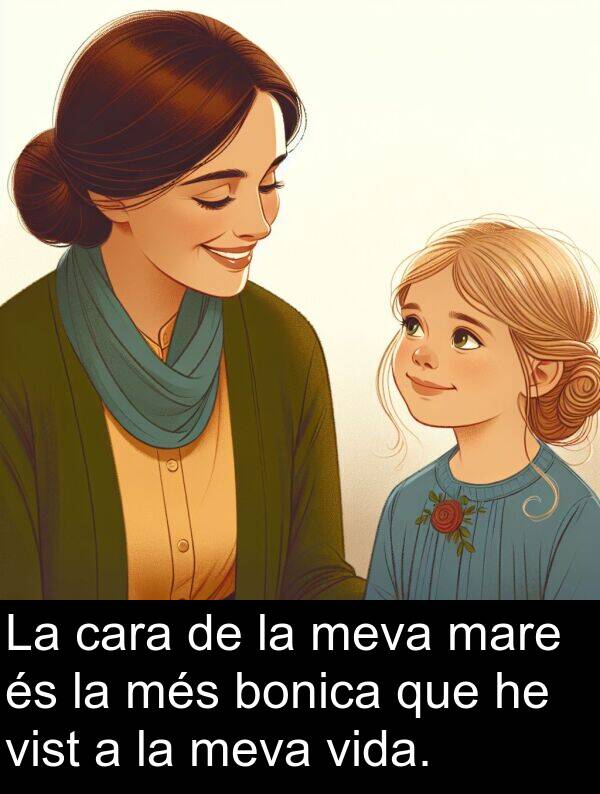 La cara de la meva mare és la més bonica que he vist a la meva vida.